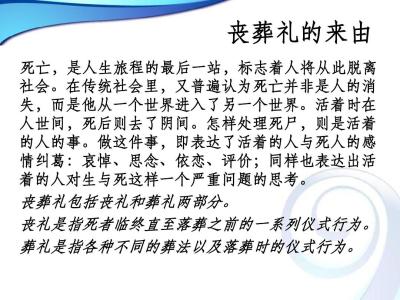 丧葬礼的来由

死亡，是人生旅程的最后一站，标志着人将从此脱离社会。在传统社会里，又普遍认为死亡并非是人的消失，而是他从一个世界进入了另一个世界。活着时在人世间，死后则去了阴间。怎样处理死尸，则是活着的人的事。做这件事，即表达了活着的人与死人的感情纠葛：哀悼、思念、依恋、评价；同样也表达出活着的人对生与死这样一个严重问题的思考。

丧葬礼包括丧礼和葬礼两部分。

丧礼是指死者临终直至落葬之前的一系列仪式行为。

葬礼是指各种不同的葬法以及落葬时的仪式行为。